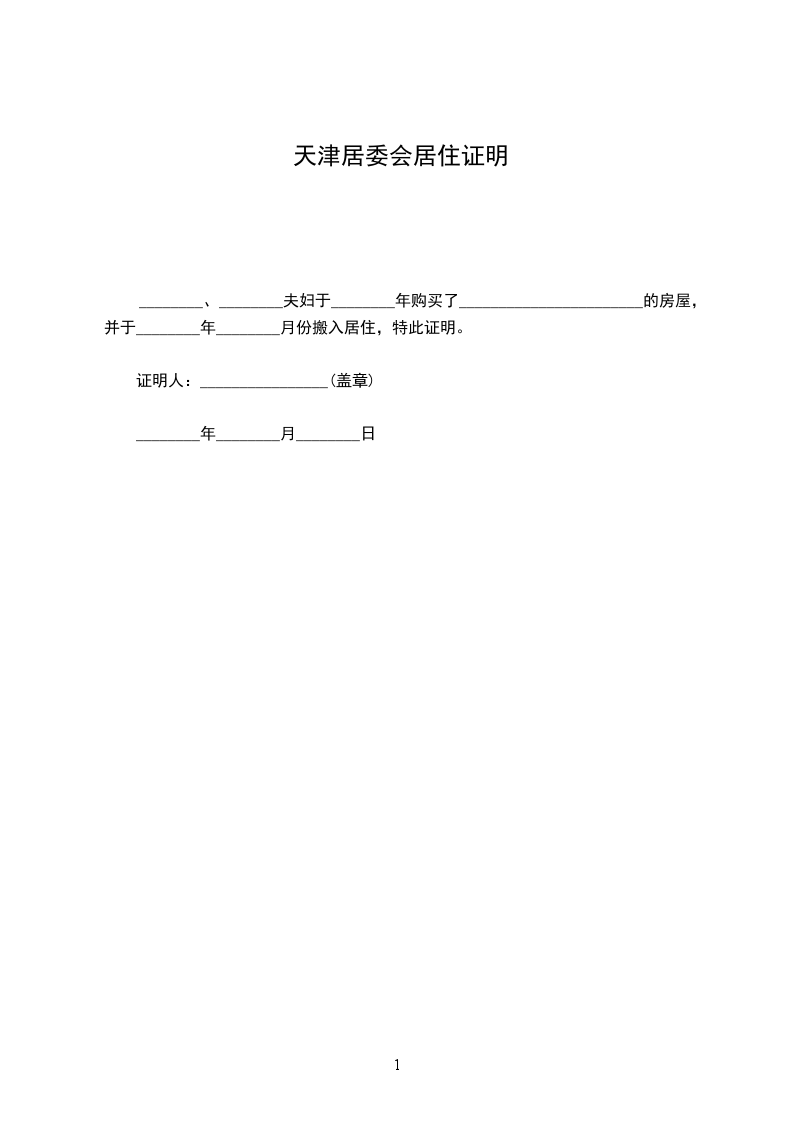 天津居委会居住证明

____、____夫妇于____年购买了____的房屋，并于____年____月份搬入居住，特此证明。

证明人：____(盖章)

____年____月____日

1